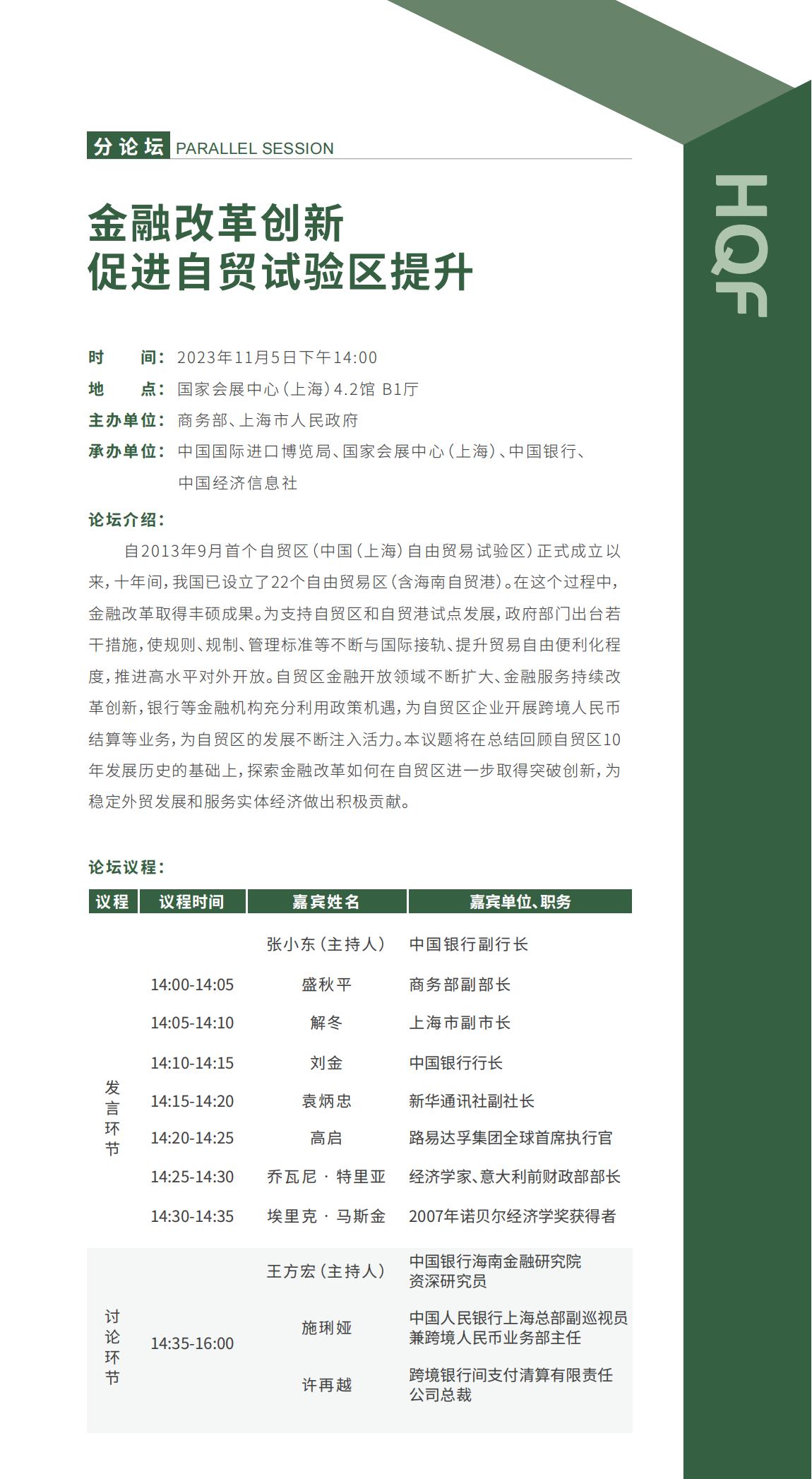 分论坛 PARALLEL SESSION

HQF

金融改革创新
促进自贸试验区提升

时　间：2023年11月5日下午14:00
地　点：国家会展中心（上海）4.2馆 B1厅
主办单位：商务部、上海市人民政府
承办单位：中国国际进口博览局、国家会展中心（上海）、中国银行、中国经济信息社

论坛介绍：

自2013年9月首个自贸区（中国（上海）自由贸易试验区）正式成立以来，十年间，我国已设立了22个自由贸易区（含海南自贸港）。在这个过程中，金融改革取得丰硕成果。为支持自贸区和自贸港试点发展，政府部门出台若干措施，使规则、规制、管理标准等不断与国际接轨、提升贸易自由便利化程度，推进高水平对外开放。自贸区金融开放领域不断扩大、金融服务持续改革创新，银行等金融机构充分利用政策机遇，为自贸区企业开展跨境人民币结算等业务，为自贸区的发展不断注入活力。本议题将在总结回顾自贸区10年发展历史的基础上，探索金融改革如何在自贸区进一步取得突破创新，为稳定外贸发展和服务实体经济做出积极贡献。

论坛议程：

| 议程 | 议程时间 | 嘉宾姓名 | 嘉宾单位、职务 |
|---|---|---|---|
| 发言环节 | | 张小东（主持人） | 中国银行副行长 |
| | 14:00-14:05 | 盛秋平 | 商务部副部长 |
| | 14:05-14:10 | 解冬 | 上海市副市长 |
| | 14:10-14:15 | 刘金 | 中国银行行长 |
| | 14:15-14:20 | 袁炳忠 | 新华通讯社副社长 |
| | 14:20-14:25 | 高启 | 路易达孚集团全球首席执行官 |
| | 14:25-14:30 | 乔瓦尼 · 特里亚 | 经济学家、意大利前财政部部长 |
| | 14:30-14:35 | 埃里克 · 马斯金 | 2007年诺贝尔经济学奖获得者 |
| 讨论环节 | 14:35-16:00 | 王方宏（主持人） | 中国银行海南金融研究院资深研究员 |
| | | 施琍娅 | 中国人民银行上海总部副巡视员兼跨境人民币业务部主任 |
| | | 许再越 | 跨境银行间支付清算有限责任公司总裁 |